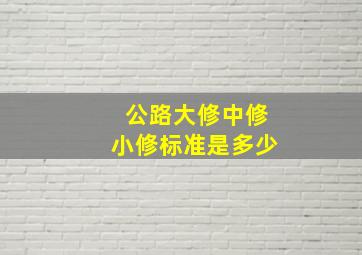 公路大修中修
小修标准是多少